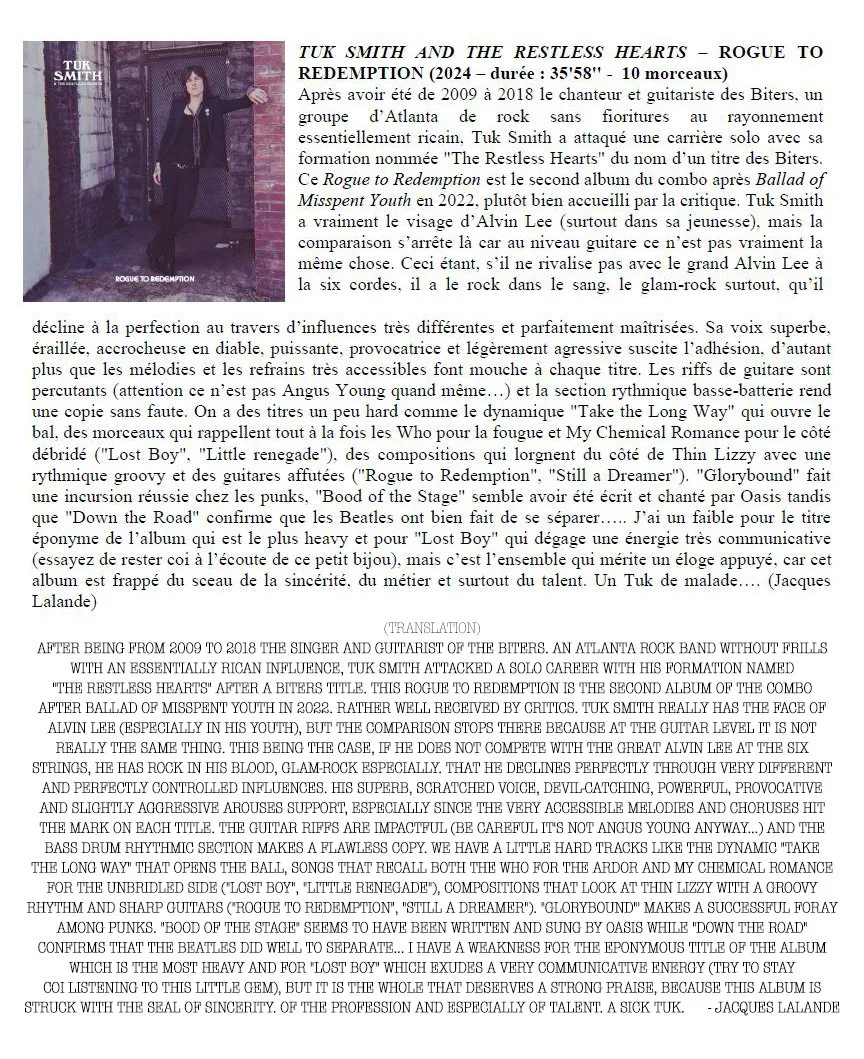 TUK SMITH
& THE RESTLESS HEARTS

ROGUE TO REDEMPTION

TUK SMITH AND THE RESTLESS HEARTS – ROGUE TO REDEMPTION (2024 – durée : 35'58'' - 10 morceaux)
Après avoir été de 2009 à 2018 le chanteur et guitariste des Biters, un groupe d'Atlanta de rock sans fioritures au rayonnement essentiellement ricain, Tuk Smith a attaqué une carrière solo avec sa formation nommée "The Restless Hearts" du nom d'un titre des Biters. Ce Rogue to Redemption est le second album du combo après Ballad of Misspent Youth en 2022, plutôt bien accueilli par la critique. Tuk Smith a vraiment le visage d'Alvin Lee (surtout dans sa jeunesse), mais la comparaison s'arrête là car au niveau guitare ce n'est pas vraiment la même chose. Ceci étant, s'il ne rivalise pas avec le grand Alvin Lee à la six cordes, il a le rock dans le sang, le glam-rock surtout, qu'il décline à la perfection au travers d'influences très différentes et parfaitement maîtrisées. Sa voix superbe, éraillée, accrocheuse en diable, puissante, provocatrice et légèrement agressive suscite l'adhésion, d'autant plus que les mélodies et les refrains très accessibles font mouche à chaque titre. Les riffs de guitare sont percutants (attention ce n'est pas Angus Young quand même…) et la section rythmique basse-batterie rend une copie sans faute. On a des titres un peu hard comme le dynamique "Take the Long Way" qui ouvre le bal, des morceaux qui rappellent tout à la fois les Who pour la fougue et My Chemical Romance pour le côté débridé ("Lost Boy", "Little renegade"), des compositions qui lorgnent du côté de Thin Lizzy avec une rythmique groovy et des guitares affutées ("Rogue to Redemption", "Still a Dreamer"). "Glorybound" fait une incursion réussie chez les punks, "Bood of the Stage" semble avoir été écrit et chanté par Oasis tandis que "Down the Road" confirme que les Beatles ont bien fait de se séparer….. J'ai un faible pour le titre éponyme de l'album qui est le plus heavy et pour "Lost Boy" qui dégage une énergie très communicative (essayez de rester coi à l'écoute de ce petit bijou), mais c'est l'ensemble qui mérite un éloge appuyé, car cet album est frappé du sceau de la sincérité, du métier et surtout du talent. Un Tuk de malade…. (Jacques Lalande)

(TRANSLATION)
AFTER BEING FROM 2009 TO 2018 THE SINGER AND GUITARIST OF THE BITERS. AN ATLANTA ROCK BAND WITHOUT FRILLS WITH AN ESSENTIALLY RICAN INFLUENCE, TUK SMITH ATTACKED A SOLO CAREER WITH HIS FORMATION NAMED "THE RESTLESS HEARTS" AFTER A BITERS TITLE. THIS ROGUE TO REDEMPTION IS THE SECOND ALBUM OF THE COMBO AFTER BALLAD OF MISSPENT YOUTH IN 2022. RATHER WELL RECEIVED BY CRITICS. TUK SMITH REALLY HAS THE FACE OF ALVIN LEE (ESPECIALLY IN HIS YOUTH), BUT THE COMPARISON STOPS THERE BECAUSE AT THE GUITAR LEVEL IT IS NOT REALLY THE SAME THING. THIS BEING THE CASE, IF HE DOES NOT COMPETE WITH THE GREAT ALVIN LEE AT THE SIX STRINGS, HE HAS ROCK IN HIS BLOOD, GLAM-ROCK ESPECIALLY. THAT HE DECLINES PERFECTLY THROUGH VERY DIFFERENT AND PERFECTLY CONTROLLED INFLUENCES. HIS SUPERB, SCRATCHED VOICE, DEVIL-CATCHING, POWERFUL, PROVOCATIVE AND SLIGHTLY AGGRESSIVE AROUSES SUPPORT, ESPECIALLY SINCE THE VERY ACCESSIBLE MELODIES AND CHORUSES HIT THE MARK ON EACH TITLE. THE GUITAR RIFFS ARE IMPACTFUL (BE CAREFUL IT'S NOT ANGUS YOUNG ANYWAY...) AND THE BASS DRUM RHYTHMIC SECTION MAKES A FLAWLESS COPY. WE HAVE A LITTLE HARD TRACKS LIKE THE DYNAMIC "TAKE THE LONG WAY" THAT OPENS THE BALL, SONGS THAT RECALL BOTH THE WHO FOR THE ARDOR AND MY CHEMICAL ROMANCE FOR THE UNBRIDLED SIDE ("LOST BOY", "LITTLE RENEGADE"), COMPOSITIONS THAT LOOK AT THIN LIZZY WITH A GROOVY RHYTHM AND SHARP GUITARS ("ROGUE TO REDEMPTION", "STILL A DREAMER"). "GLORYBOUND" MAKES A SUCCESSFUL FORAY AMONG PUNKS. "BOOD OF THE STAGE" SEEMS TO HAVE BEEN WRITTEN AND SUNG BY OASIS WHILE "DOWN THE ROAD" CONFIRMS THAT THE BEATLES DID WELL TO SEPARATE... I HAVE A WEAKNESS FOR THE EPONYMOUS TITLE OF THE ALBUM WHICH IS THE MOST HEAVY AND FOR "LOST BOY" WHICH EXUDES A VERY COMMUNICATIVE ENERGY (TRY TO STAY COI LISTENING TO THIS LITTLE GEM), BUT IT IS THE WHOLE THAT DESERVES A STRONG PRAISE, BECAUSE THIS ALBUM IS STRUCK WITH THE SEAL OF SINCERITY. OF THE PROFESSION AND ESPECIALLY OF TALENT. A SICK TUK. - JACQUES LALANDE